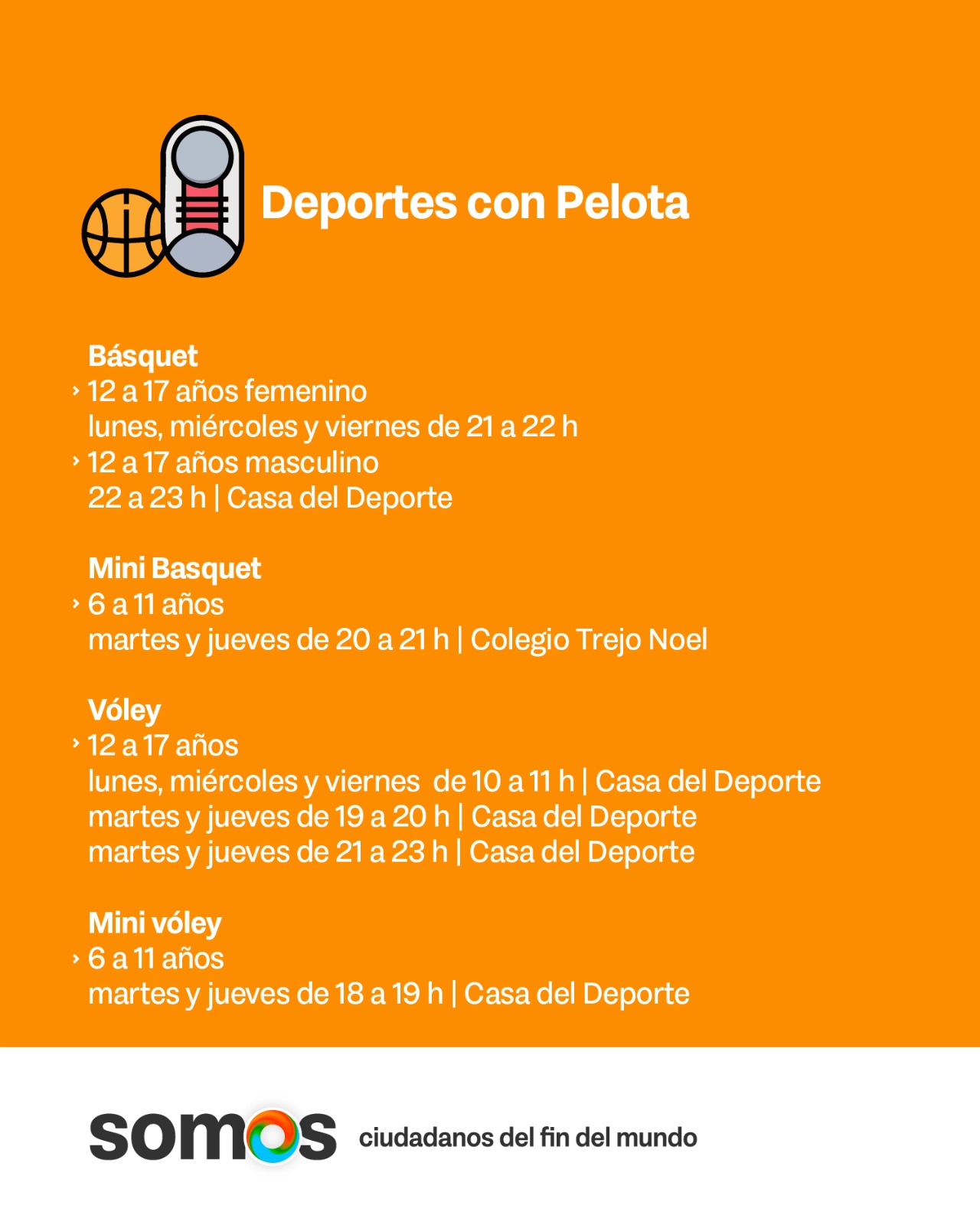 Deportes con Pelota

Básquet
› 12 a 17 años femenino
lunes, miércoles y viernes de 21 a 22 h
› 12 a 17 años masculino
22 a 23 h | Casa del Deporte

Mini Basquet
› 6 a 11 años
martes y jueves de 20 a 21 h | Colegio Trejo Noel

Vóley
› 12 a 17 años
lunes, miércoles y viernes de 10 a 11 h | Casa del Deporte
martes y jueves de 19 a 20 h | Casa del Deporte
martes y jueves de 21 a 23 h | Casa del Deporte

Mini vóley
› 6 a 11 años
martes y jueves de 18 a 19 h | Casa del Deporte

somos ciudadanos del fin del mundo